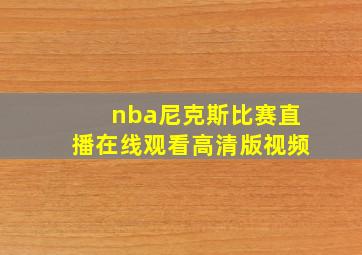 nba尼克斯比赛直播在线观看高清版视频